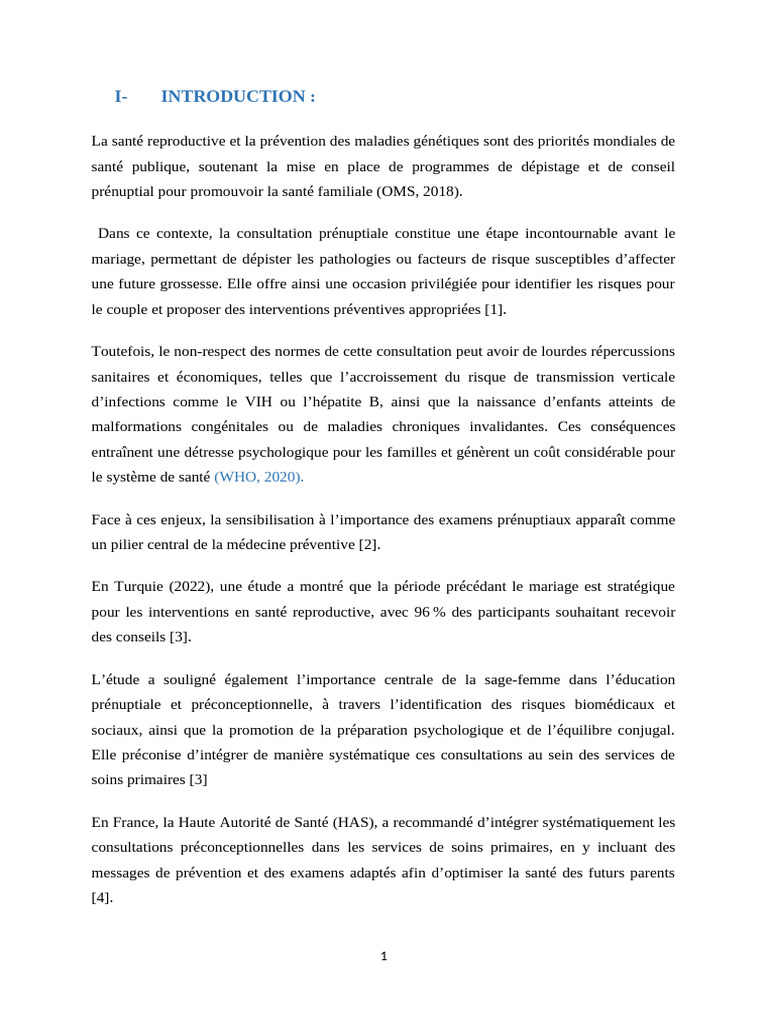 I- INTRODUCTION :

La santé reproductive et la prévention des maladies génétiques sont des priorités mondiales de santé publique, soutenant la mise en place de programmes de dépistage et de conseil prénuptial pour promouvoir la santé familiale (OMS, 2018).

Dans ce contexte, la consultation prénuptiale constitue une étape incontournable avant le mariage, permettant de dépister les pathologies ou facteurs de risque susceptibles d'affecter une future grossesse. Elle offre ainsi une occasion privilégiée pour identifier les risques pour le couple et proposer des interventions préventives appropriées [1].

Toutefois, le non-respect des normes de cette consultation peut avoir de lourdes répercussions sanitaires et économiques, telles que l'accroissement du risque de transmission verticale d'infections comme le VIH ou l'hépatite B, ainsi que la naissance d'enfants atteints de malformations congénitales ou de maladies chroniques invalidantes. Ces conséquences entraînent une détresse psychologique pour les familles et génèrent un coût considérable pour le système de santé (WHO, 2020).

Face à ces enjeux, la sensibilisation à l'importance des examens prénuptiaux apparaît comme un pilier central de la médecine préventive [2].

En Turquie (2022), une étude a montré que la période précédant le mariage est stratégique pour les interventions en santé reproductive, avec 96 % des participants souhaitant recevoir des conseils [3].

L'étude a souligné également l'importance centrale de la sage-femme dans l'éducation prénuptiale et préconceptionnelle, à travers l'identification des risques biomédicaux et sociaux, ainsi que la promotion de la préparation psychologique et de l'équilibre conjugal. Elle préconise d'intégrer de manière systématique ces consultations au sein des services de soins primaires [3]

En France, la Haute Autorité de Santé (HAS), a recommandé d'intégrer systématiquement les consultations préconceptionnelles dans les services de soins primaires, en y incluant des messages de prévention et des examens adaptés afin d'optimiser la santé des futurs parents [4].

1